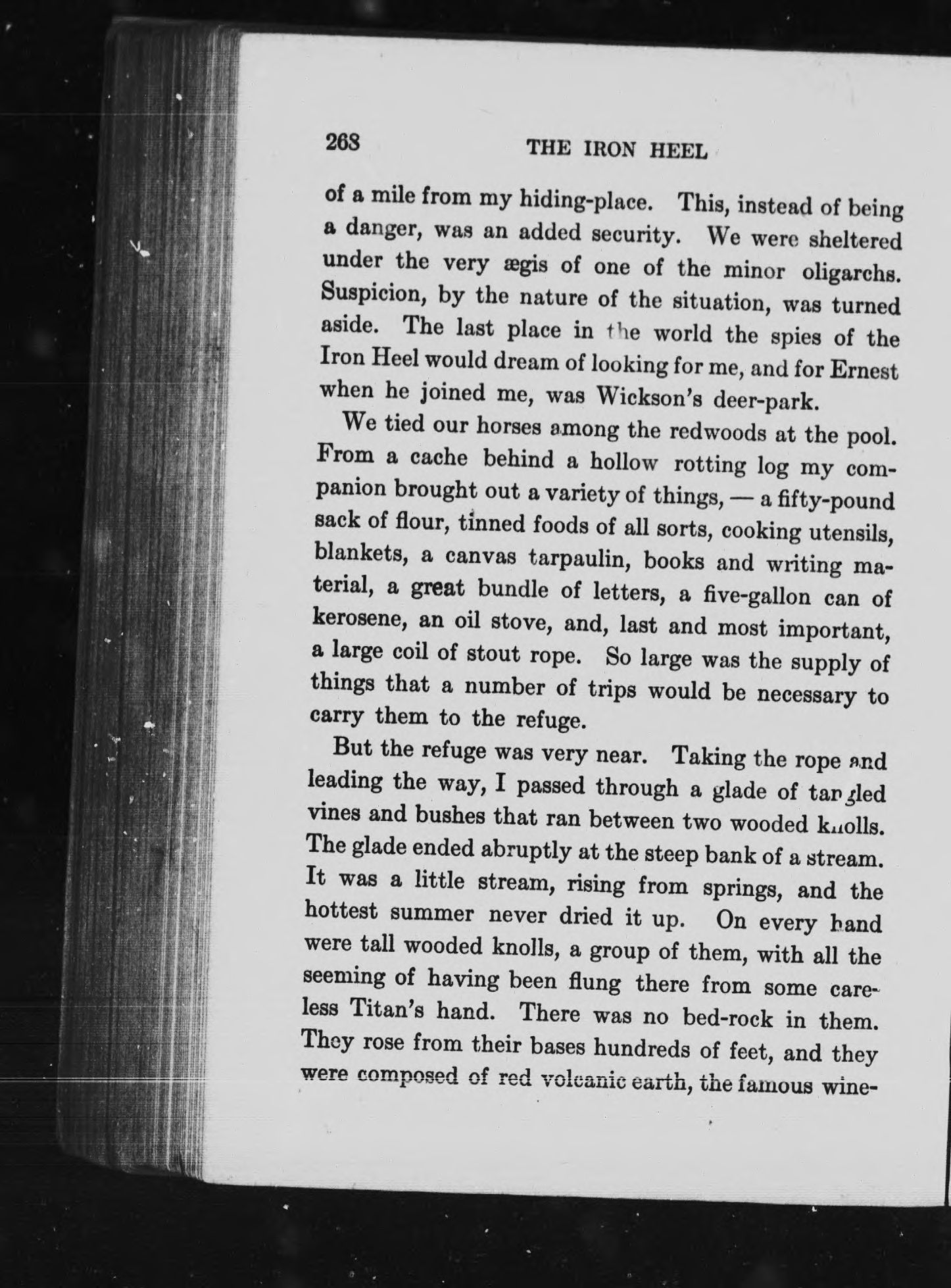 268 THE IRON HEEL

of a mile from my hiding-place. This, instead of being a danger, was an added security. We were sheltered under the very ægis of one of the minor oligarchs. Suspicion, by the nature of the situation, was turned aside. The last place in the world the spies of the Iron Heel would dream of looking for me, and for Ernest when he joined me, was Wickson's deer-park.

We tied our horses among the redwoods at the pool. From a cache behind a hollow rotting log my companion brought out a variety of things, — a fifty-pound sack of flour, tinned foods of all sorts, cooking utensils, blankets, a canvas tarpaulin, books and writing material, a great bundle of letters, a five-gallon can of kerosene, an oil stove, and, last and most important, a large coil of stout rope. So large was the supply of things that a number of trips would be necessary to carry them to the refuge.

But the refuge was very near. Taking the rope and leading the way, I passed through a glade of tangled vines and bushes that ran between two wooded knolls. The glade ended abruptly at the steep bank of a stream. It was a little stream, rising from springs, and the hottest summer never dried it up. On every hand were tall wooded knolls, a group of them, with all the seeming of having been flung there from some careless Titan's hand. There was no bed-rock in them. They rose from their bases hundreds of feet, and they were composed of red volcanic earth, the famous wine-